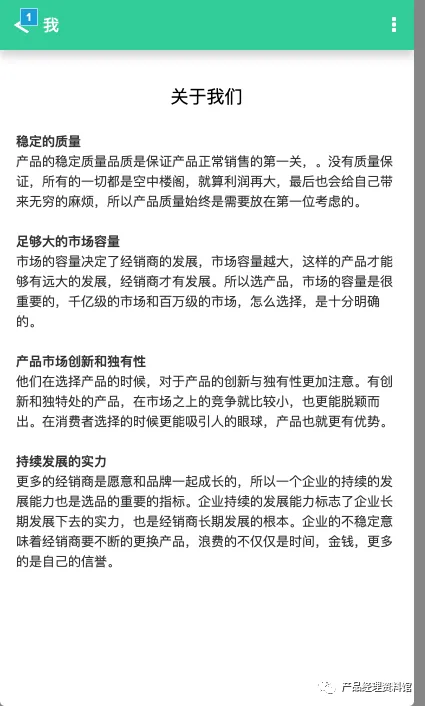 1 我

关于我们

稳定的质量
产品的稳定质量品质是保证产品正常销售的第一关，。没有质量保证，所有的一切都是空中楼阁，就算利润再大，最后也会给自己带来无穷的麻烦，所以产品质量始终是需要放在第一位考虑的。

足够大的市场容量
市场的容量决定了经销商的发展，市场容量越大，这样的产品才能够有远大的发展，经销商才有发展。所以选产品，市场的容量是很重要的，千亿级的市场和百万级的市场，怎么选择，是十分明确的。

产品市场创新和独有性
他们在选择产品的时候，对于产品的创新与独有性更加注意。有创新和独特处的产品，在市场之上的竞争就比较小，也更能脱颖而出。在消费者选择的时候更能吸引人的眼球，产品也就更有优势。

持续发展的实力
更多的经销商是愿意和品牌一起成长的，所以一个企业的持续的发展能力也是选品的重要的指标。企业持续的发展能力标志了企业长期发展下去的实力，也是经销商长期发展的根本。企业的不稳定意味着经销商要不断的更换产品，浪费的不仅仅是时间，金钱，更多的是自己的信誉。

产品经理资料馆